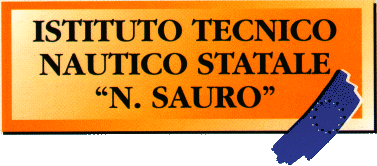 ISTITUTO TECNICO
NAUTICO STATALE
“N. SAURO”